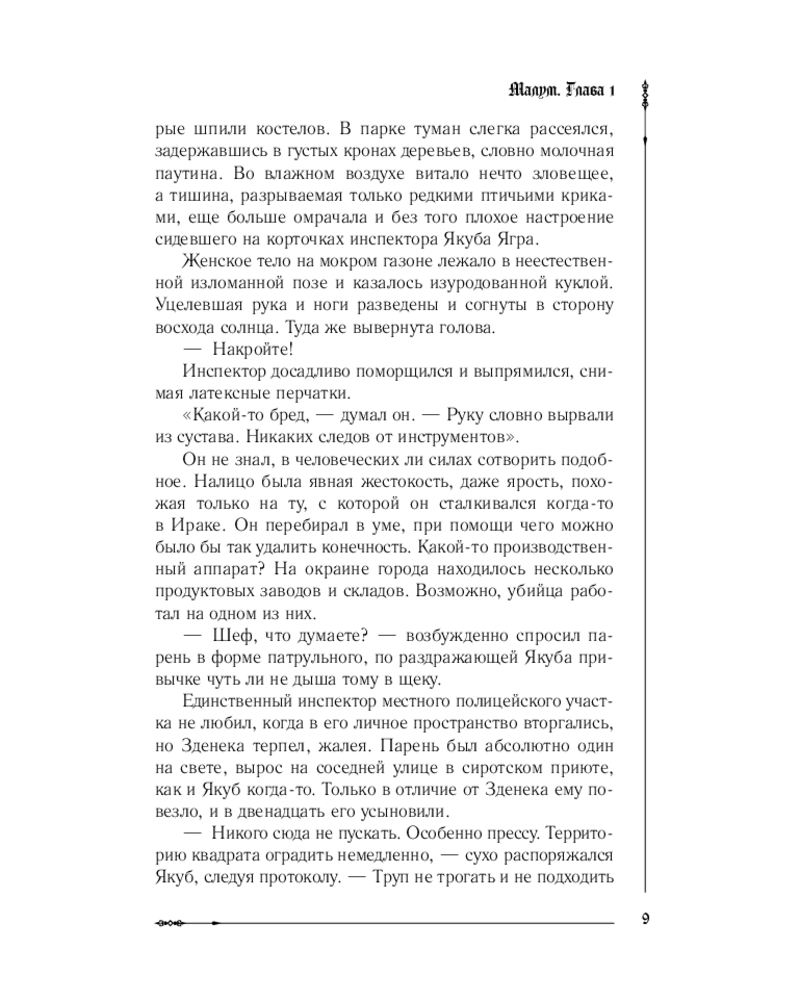 Малум. Глава 1

рые шпили костелов. В парке туман слегка рассеялся, задержавшись в густых кронах деревьев, словно молочная паутина. Во влажном воздухе витало нечто зловещее, а тишина, разрываемая только редкими птичьими криками, еще больше омрачала и без того плохое настроение сидевшего на корточках инспектора Якуба Ягра.

Женское тело на мокром газоне лежало в неестественной изломанной позе и казалось изуродованной куклой. Уцелевшая рука и ноги разведены и согнуты в сторону восхода солнца. Туда же вывернута голова.

— Накройте!

Инспектор досадливо поморщился и выпрямился, снимая латексные перчатки.

«Какой-то бред, — думал он. — Руку словно вырвали из сустава. Никаких следов от инструментов».

Он не знал, в человеческих ли силах сотворить подобное. Налицо была явная жестокость, даже ярость, похожая только на ту, с которой он сталкивался когда-то в Ираке. Он перебирал в уме, при помощи чего можно было бы так удалить конечность. Какой-то производственный аппарат? На окраине города находилось несколько продуктовых заводов и складов. Возможно, убийца работал на одном из них.

— Шеф, что думаете? — возбужденно спросил парень в форме патрульного, по раздражающей Якуба привычке чуть ли не дыша тому в щеку.

Единственный инспектор местного полицейского участка не любил, когда в его личное пространство вторгались, но Зденека терпел, жалея. Парень был абсолютно один на свете, вырос на соседней улице в сиротском приюте, как и Якуб когда-то. Только в отличие от Зденека ему повезло, и в двенадцать его усыновили.

— Никого сюда не пускать. Особенно прессу. Территорию квадрата оградить немедленно, — сухо распоряжался Якуб, следуя протоколу. — Труп не трогать и не подходить

9